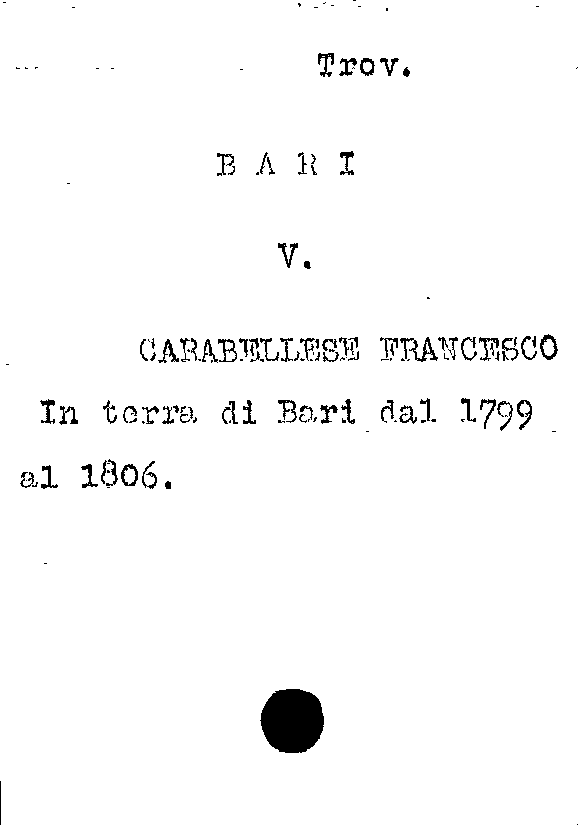 Trov.

B A R I

V.

CARABELLESE FRANCESCO
In terra di Bari dal 1799 al 1806.